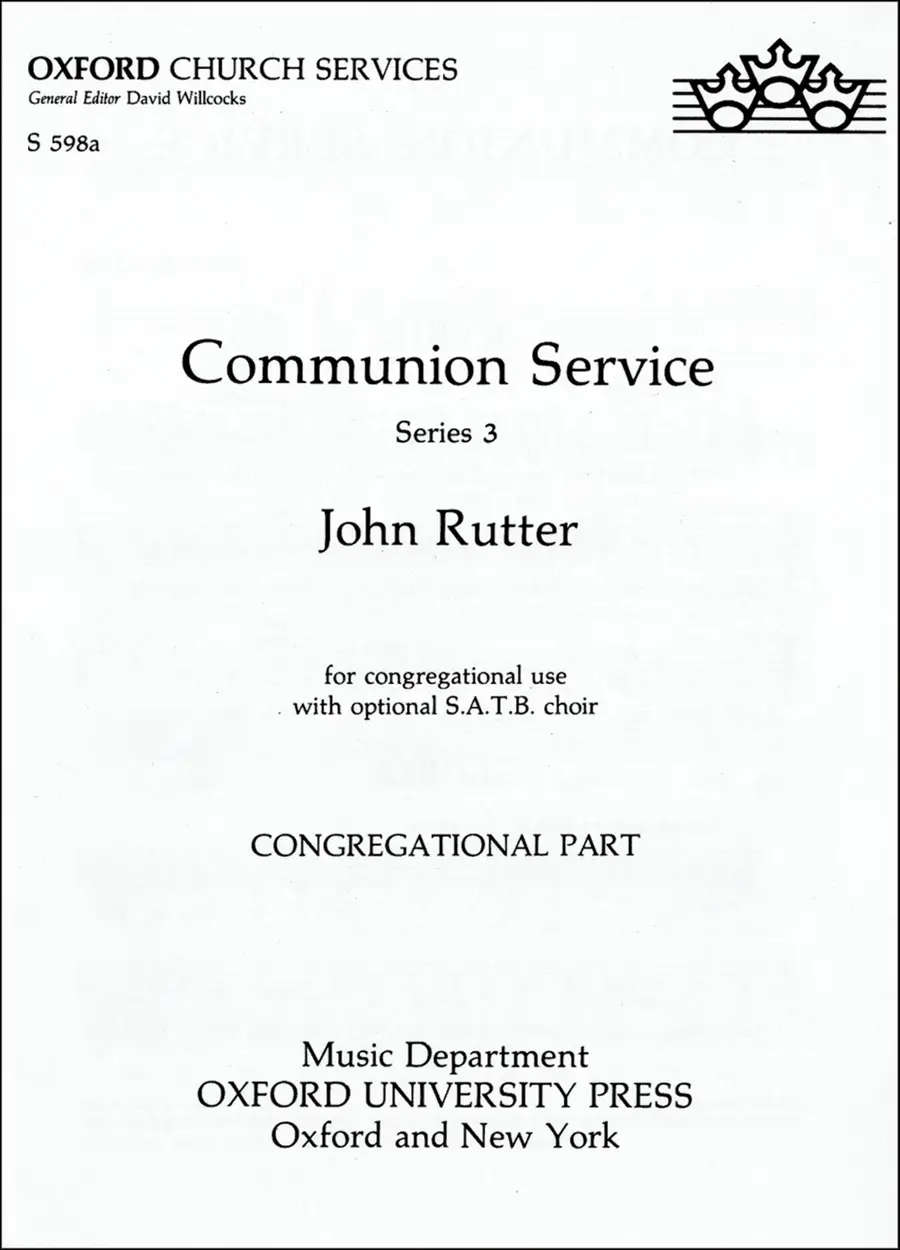 OXFORD CHURCH SERVICES
General Editor David Willcocks

S 598a

Communion Service

Series 3

John Rutter

for congregational use
with optional S.A.T.B. choir

CONGREGATIONAL PART

Music Department
OXFORD UNIVERSITY PRESS
Oxford and New York